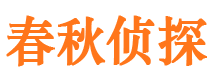 春秋侦探